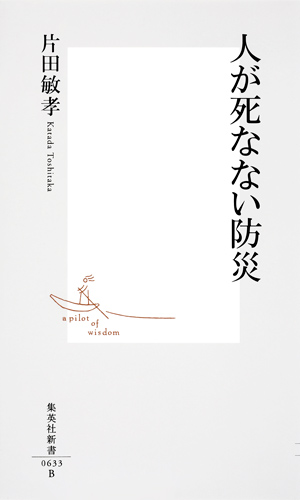 人が死なない防災

片田敏孝
Katada Toshitaka

a pilot of wisdom

集英社新書
0633
B